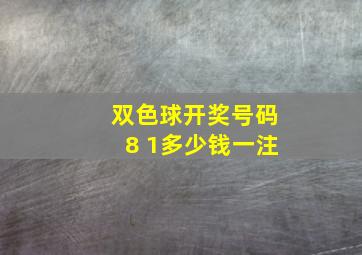 双色球开奖号码
8 1多少钱一注